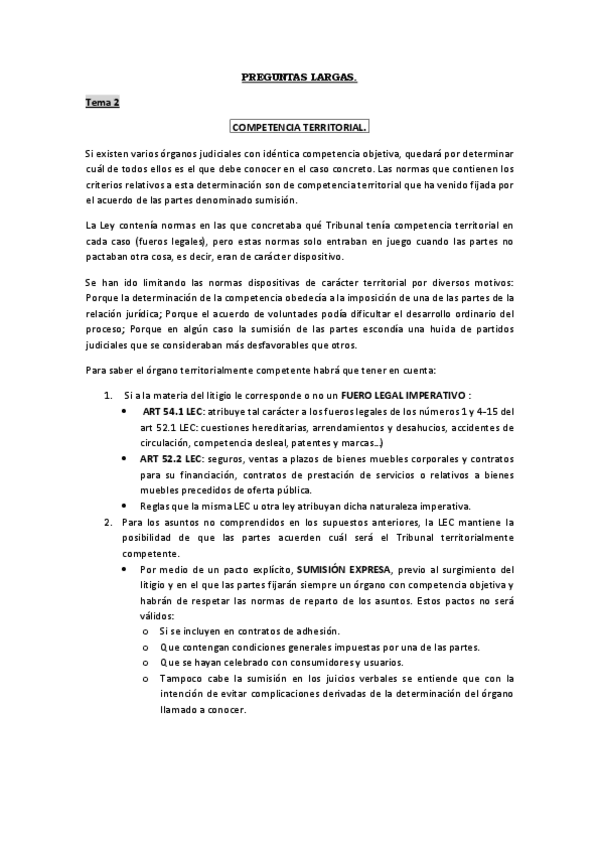 PREGUNTAS LARGAS.

Tema 2

COMPETENCIA TERRITORIAL.

Si existen varios órganos judiciales con idéntica competencia objetiva, quedará por determinar cuál de todos ellos es el que debe conocer en el caso concreto. Las normas que contienen los criterios relativos a esta determinación son de competencia territorial que ha venido fijada por el acuerdo de las partes denominado sumisión.

La Ley contenía normas en las que concretaba qué Tribunal tenía competencia territorial en cada caso (fueros legales), pero estas normas solo entraban en juego cuando las partes no pactaban otra cosa, es decir, eran de carácter dispositivo.

Se han ido limitando las normas dispositivas de carácter territorial por diversos motivos: Porque la determinación de la competencia obedecía a la imposición de una de las partes de la relación jurídica; Porque el acuerdo de voluntades podía dificultar el desarrollo ordinario del proceso; Porque en algún caso la sumisión de las partes escondía una huida de partidos judiciales que se consideraban más desfavorables que otros.

Para saber el órgano territorialmente competente habrá que tener en cuenta:

1. Si a la materia del litigio le corresponde o no un FUERO LEGAL IMPERATIVO :
• ART 54.1 LEC: atribuye tal carácter a los fueros legales de los números 1 y 4-15 del art 52.1 LEC: cuestiones hereditarias, arrendamientos y desahucios, accidentes de circulación, competencia desleal, patentes y marcas...)
• ART 52.2 LEC: seguros, ventas a plazos de bienes muebles corporales y contratos para su financiación, contratos de prestación de servicios o relativos a bienes muebles precedidos de oferta pública.
• Reglas que la misma LEC u otra ley atribuyan dicha naturaleza imperativa.
2. Para los asuntos no comprendidos en los supuestos anteriores, la LEC mantiene la posibilidad de que las partes acuerden cuál será el Tribunal territorialmente competente.
• Por medio de un pacto explícito, SUMISIÓN EXPRESA, previo al surgimiento del litigio y en el que las partes fijarán siempre un órgano con competencia objetiva y habrán de respetar las normas de reparto de los asuntos. Estos pactos no será válidos:
o Si se incluyen en contratos de adhesión.
o Que contengan condiciones generales impuestas por una de las partes.
o Que se hayan celebrado con consumidores y usuarios.
o Tampoco cabe la sumisión en los juicios verbales se entiende que con la intención de evitar complicaciones derivadas de la determinación del órgano llamado a conocer.